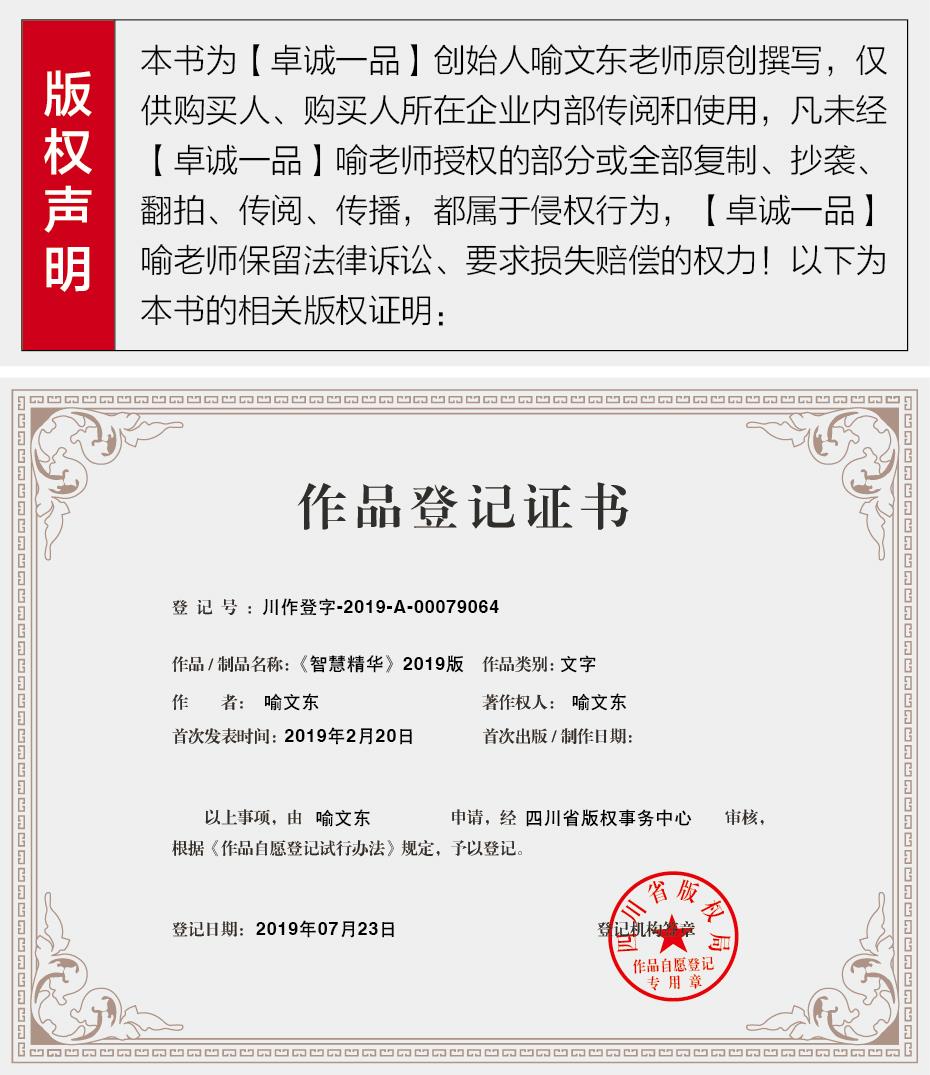 版权声明

本书为【卓诚一品】创始人喻文东老师原创撰写，仅供购买人、购买人所在企业内部传阅和使用，凡未经【卓诚一品】喻老师授权的部分或全部复制、抄袭、翻拍、传阅、传播，都属于侵权行为，【卓诚一品】喻老师保留法律诉讼、要求损失赔偿的权力！以下为本书的相关版权证明：

作品登记证书

登 记 号：川作登字-2019-A-00079064

作品 / 制品名称：《智慧精华》2019版　作品类别：文字

作　　者：喻文东　著作权人：喻文东

首次发表时间：2019年2月20日　首次出版 / 制作日期：

以上事项，由 喻文东 申请，经 四川省版权事务中心 审核，根据《作品自愿登记试行办法》规定，予以登记。

登记日期：2019年07月23日　登记机构签章

四川省版权局
作品自愿登记
专用章